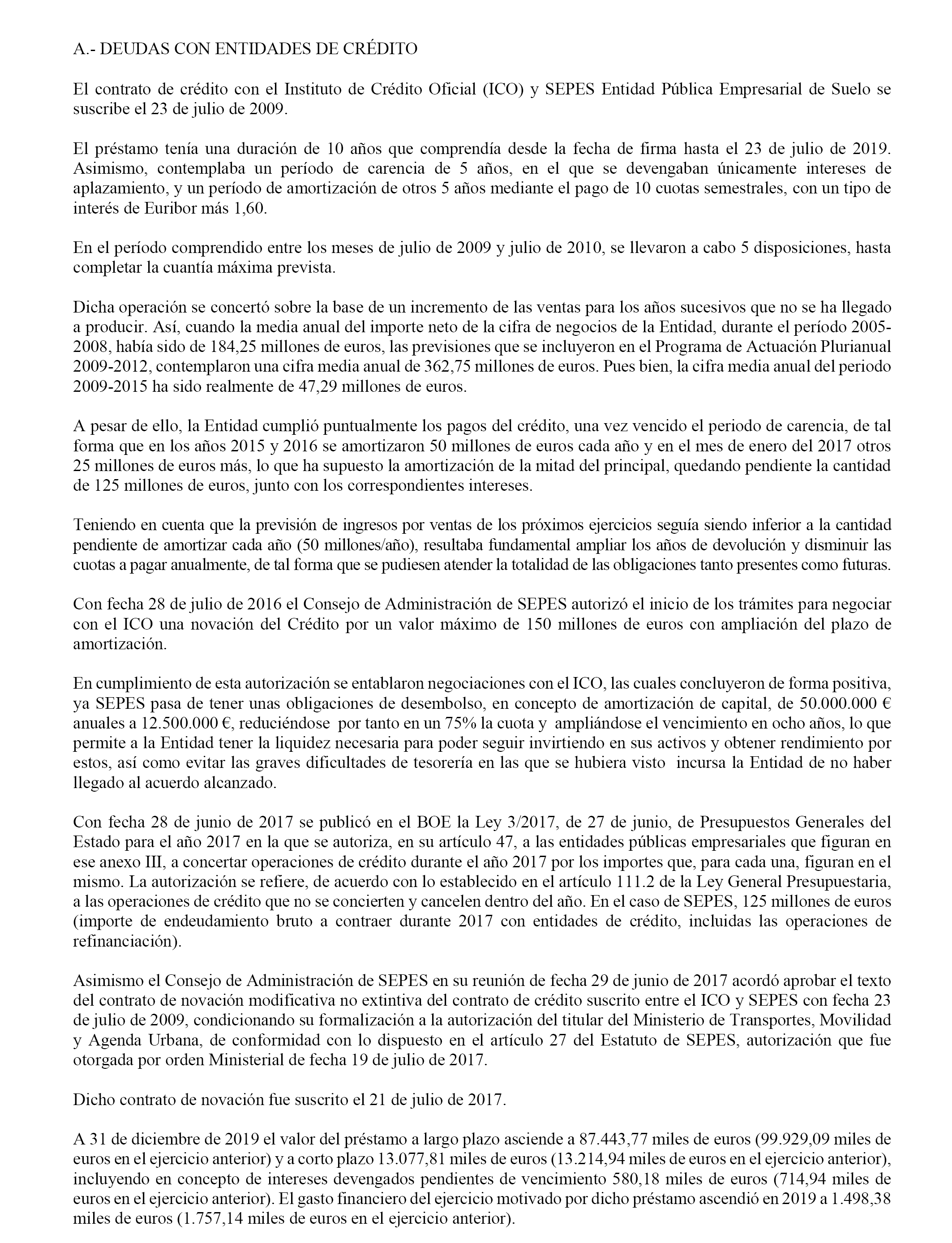 A.- DEUDAS CON ENTIDADES DE CRÉDITO

El contrato de crédito con el Instituto de Crédito Oficial (ICO) y SEPES Entidad Pública Empresarial de Suelo se suscribe el 23 de julio de 2009.

El préstamo tenía una duración de 10 años que comprendía desde la fecha de firma hasta el 23 de julio de 2019. Asimismo, contemplaba un período de carencia de 5 años, en el que se devengaban únicamente intereses de aplazamiento, y un período de amortización de otros 5 años mediante el pago de 10 cuotas semestrales, con un tipo de interés de Euribor más 1,60.

En el período comprendido entre los meses de julio de 2009 y julio de 2010, se llevaron a cabo 5 disposiciones, hasta completar la cuantía máxima prevista.

Dicha operación se concertó sobre la base de un incremento de las ventas para los años sucesivos que no se ha llegado a producir. Así, cuando la media anual del importe neto de la cifra de negocios de la Entidad, durante el período 2005-2008, había sido de 184,25 millones de euros, las previsiones que se incluyeron en el Programa de Actuación Plurianual 2009-2012, contemplaron una cifra media anual de 362,75 millones de euros. Pues bien, la cifra media anual del periodo 2009-2015 ha sido realmente de 47,29 millones de euros.

A pesar de ello, la Entidad cumplió puntualmente los pagos del crédito, una vez vencido el periodo de carencia, de tal forma que en los años 2015 y 2016 se amortizaron 50 millones de euros cada año y en el mes de enero del 2017 otros 25 millones de euros más, lo que ha supuesto la amortización de la mitad del principal, quedando pendiente la cantidad de 125 millones de euros, junto con los correspondientes intereses.

Teniendo en cuenta que la previsión de ingresos por ventas de los próximos ejercicios seguía siendo inferior a la cantidad pendiente de amortizar cada año (50 millones/año), resultaba fundamental ampliar los años de devolución y disminuir las cuotas a pagar anualmente, de tal forma que se pudiesen atender la totalidad de las obligaciones tanto presentes como futuras.

Con fecha 28 de julio de 2016 el Consejo de Administración de SEPES autorizó el inicio de los trámites para negociar con el ICO una novación del Crédito por un valor máximo de 150 millones de euros con ampliación del plazo de amortización.

En cumplimiento de esta autorización se entablaron negociaciones con el ICO, las cuales concluyeron de forma positiva, ya SEPES pasa de tener unas obligaciones de desembolso, en concepto de amortización de capital, de 50.000.000 € anuales a 12.500.000 €, reduciéndose por tanto en un 75% la cuota y ampliándose el vencimiento en ocho años, lo que permite a la Entidad tener la liquidez necesaria para poder seguir invirtiendo en sus activos y obtener rendimiento por estos, así como evitar las graves dificultades de tesorería en las que se hubiera visto incursa la Entidad de no haber llegado al acuerdo alcanzado.

Con fecha 28 de junio de 2017 se publicó en el BOE la Ley 3/2017, de 27 de junio, de Presupuestos Generales del Estado para el año 2017 en la que se autoriza, en su artículo 47, a las entidades públicas empresariales que figuran en ese anexo III, a concertar operaciones de crédito durante el año 2017 por los importes que, para cada una, figuran en el mismo. La autorización se refiere, de acuerdo con lo establecido en el artículo 111.2 de la Ley General Presupuestaria, a las operaciones de crédito que no se concierten y cancelen dentro del año. En el caso de SEPES, 125 millones de euros (importe de endeudamiento bruto a contraer durante 2017 con entidades de crédito, incluidas las operaciones de refinanciación).

Asimismo el Consejo de Administración de SEPES en su reunión de fecha 29 de junio de 2017 acordó aprobar el texto del contrato de novación modificativa no extintiva del contrato de crédito suscrito entre el ICO y SEPES con fecha 23 de julio de 2009, condicionando su formalización a la autorización del titular del Ministerio de Transportes, Movilidad y Agenda Urbana, de conformidad con lo dispuesto en el artículo 27 del Estatuto de SEPES, autorización que fue otorgada por orden Ministerial de fecha 19 de julio de 2017.

Dicho contrato de novación fue suscrito el 21 de julio de 2017.

A 31 de diciembre de 2019 el valor del préstamo a largo plazo asciende a 87.443,77 miles de euros (99.929,09 miles de euros en el ejercicio anterior) y a corto plazo 13.077,81 miles de euros (13.214,94 miles de euros en el ejercicio anterior), incluyendo en concepto de intereses devengados pendientes de vencimiento 580,18 miles de euros (714,94 miles de euros en el ejercicio anterior). El gasto financiero del ejercicio motivado por dicho préstamo ascendió en 2019 a 1.498,38 miles de euros (1.757,14 miles de euros en el ejercicio anterior).